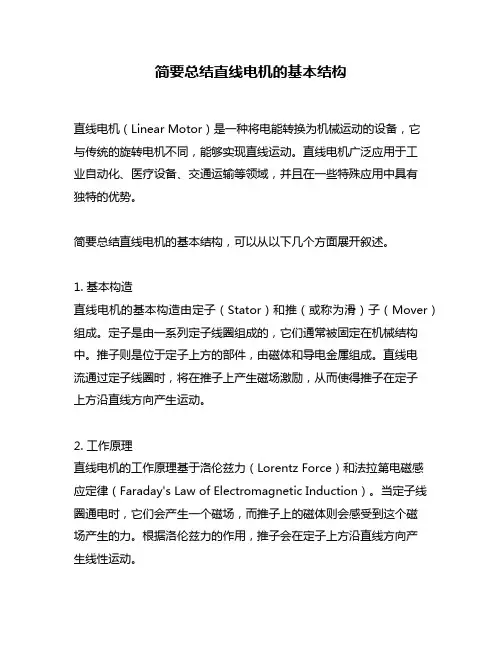 简要总结直线电机的基本结构

直线电机（Linear Motor）是一种将电能转换为机械运动的设备，它与传统的旋转电机不同，能够实现直线运动。直线电机广泛应用于工业自动化、医疗设备、交通运输等领域，并且在一些特殊应用中具有独特的优势。

简要总结直线电机的基本结构，可以从以下几个方面展开叙述。

1. 基本构造
直线电机的基本构造由定子（Stator）和推（或称为滑）子（Mover）组成。定子是由一系列定子线圈组成的，它们通常被固定在机械结构中。推子则是位于定子上方的部件，由磁体和导电金属组成。直线电流通过定子线圈时，将在推子上产生磁场激励，从而使得推子在定子上方沿直线方向产生运动。

2. 工作原理
直线电机的工作原理基于洛伦兹力（Lorentz Force）和法拉第电磁感应定律（Faraday's Law of Electromagnetic Induction）。当定子线圈通电时，它们会产生一个磁场，而推子上的磁体则会感受到这个磁场产生的力。根据洛伦兹力的作用，推子会在定子上方沿直线方向产生线性运动。